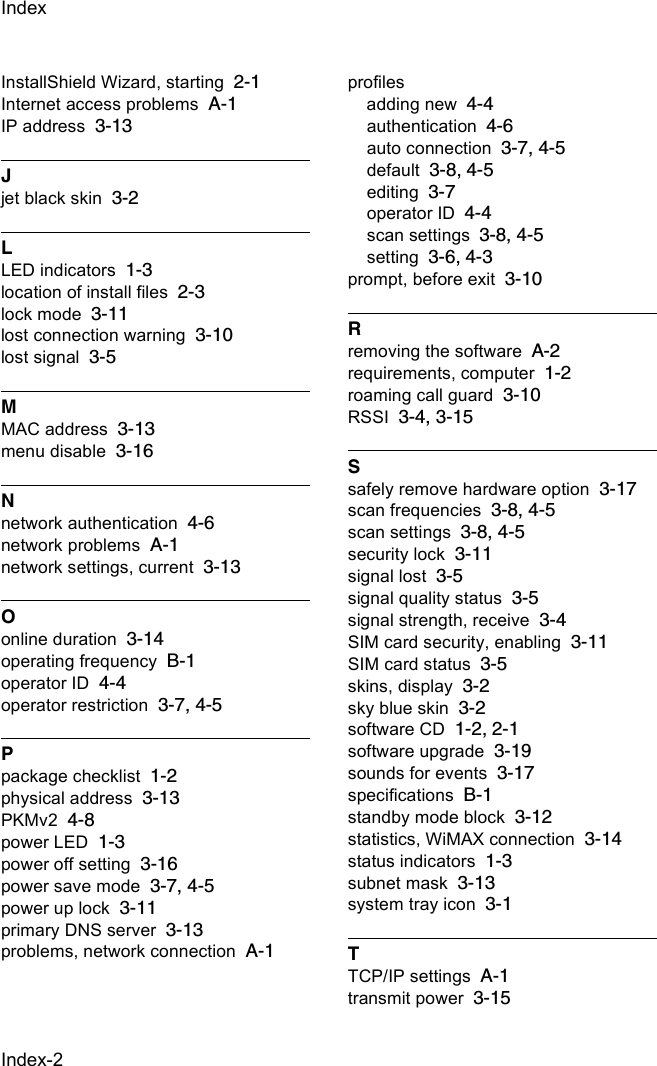 Index

InstallShield Wizard, starting 2-1
Internet access problems A-1
IP address 3-13

J
jet black skin 3-2

L
LED indicators 1-3
location of install files 2-3
lock mode 3-11
lost connection warning 3-10
lost signal 3-5

M
MAC address 3-13
menu disable 3-16

N
network authentication 4-6
network problems A-1
network settings, current 3-13

O
online duration 3-14
operating frequency B-1
operator ID 4-4
operator restriction 3-7, 4-5

P
package checklist 1-2
physical address 3-13
PKMv2 4-8
power LED 1-3
power off setting 3-16
power save mode 3-7, 4-5
power up lock 3-11
primary DNS server 3-13
problems, network connection A-1

profiles
adding new 4-4
authentication 4-6
auto connection 3-7, 4-5
default 3-8, 4-5
editing 3-7
operator ID 4-4
scan settings 3-8, 4-5
setting 3-6, 4-3
prompt, before exit 3-10

R
removing the software A-2
requirements, computer 1-2
roaming call guard 3-10
RSSI 3-4, 3-15

S
safely remove hardware option 3-17
scan frequencies 3-8, 4-5
scan settings 3-8, 4-5
security lock 3-11
signal lost 3-5
signal quality status 3-5
signal strength, receive 3-4
SIM card security, enabling 3-11
SIM card status 3-5
skins, display 3-2
sky blue skin 3-2
software CD 1-2, 2-1
software upgrade 3-19
sounds for events 3-17
specifications B-1
standby mode block 3-12
statistics, WiMAX connection 3-14
status indicators 1-3
subnet mask 3-13
system tray icon 3-1

T
TCP/IP settings A-1
transmit power 3-15

Index-2